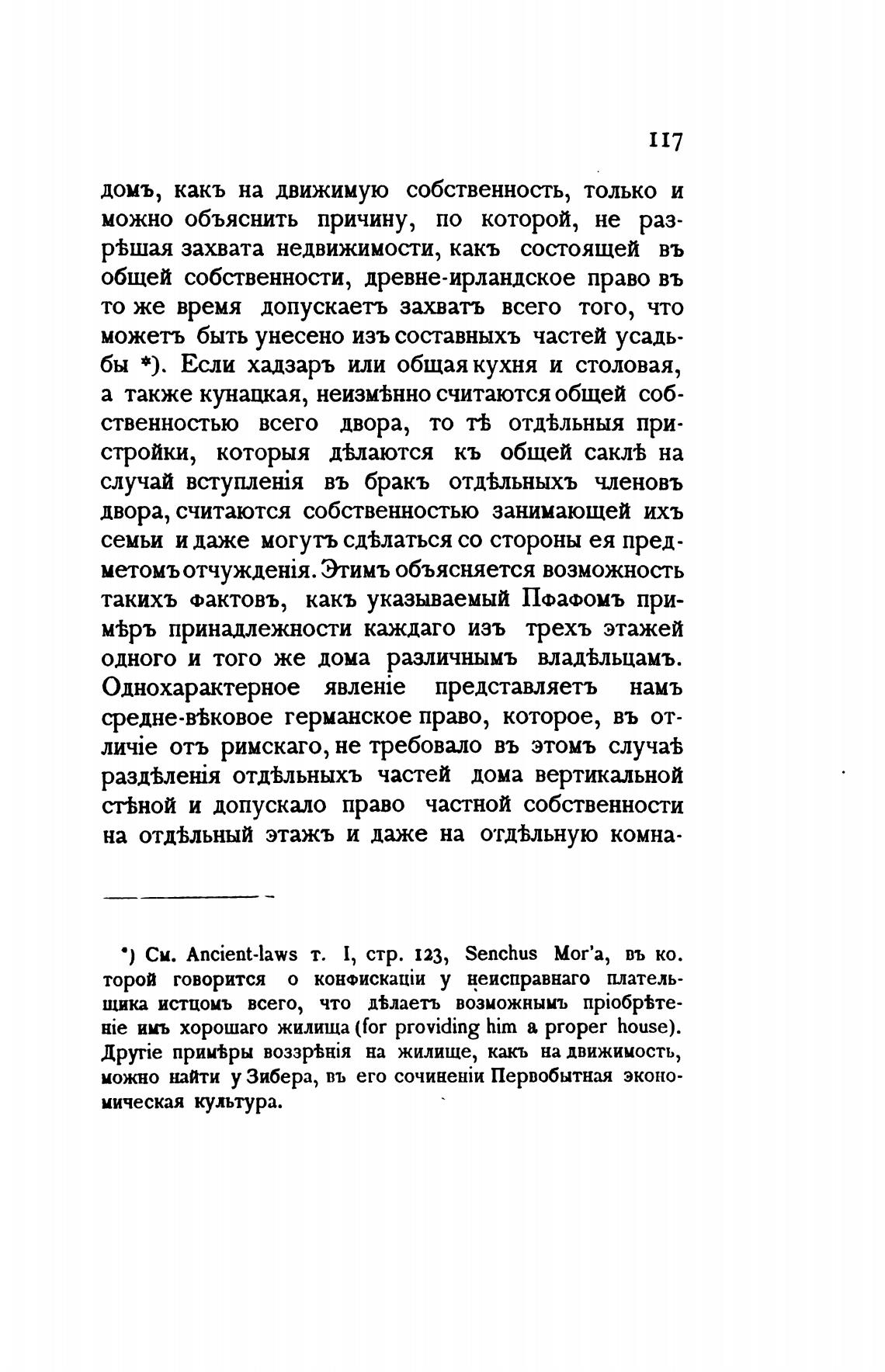 117

домъ, какъ на движимую собственность, только и можно объяснить причину, по которой, не разрѣшая захвата недвижимости, какъ состоящей въ общей собственности, древне-ирландское право въ то же время допускаетъ захватъ всего того, что можетъ быть унесено изъ составныхъ частей усадьбы *). Если хадзаръ или общая кухня и столовая, а также кунацкая, неизмѣнно считаются общей собственностью всего двора, то тѣ отдѣльныя пристройки, которыя дѣлаются къ общей саклѣ на случай вступленія въ бракъ отдѣльныхъ членовъ двора, считаются собственностью занимающей ихъ семьи и даже могутъ сдѣлаться со стороны ея предметомъ отчужденія. Этимъ объясняется возможность такихъ фактовъ, какъ указываемый Пфафомъ примѣръ принадлежности каждаго изъ трехъ этажей одного и того же дома различнымъ владѣльцамъ. Однохарактерное явленіе представляетъ намъ средне-вѣковое германское право, которое, въ отличіе отъ римскаго, не требовало въ этомъ случаѣ раздѣленія отдѣльныхъ частей дома вертикальной стѣной и допускало право частной собственности на отдѣльный этажъ и даже на отдѣльную комна-

*) См. Ancient-laws т. I, стр. 123, Senchus Mor'a, въ которой говорится о конфискаціи у неисправнаго плательщика истцомъ всего, что дѣлаетъ возможнымъ пріобрѣтеніе имъ хорошаго жилища (for providing him a proper house). Другіе примѣры воззрѣнія на жилище, какъ на движимость, можно найти у Зибера, въ его сочиненіи Первобытная экономическая культура.